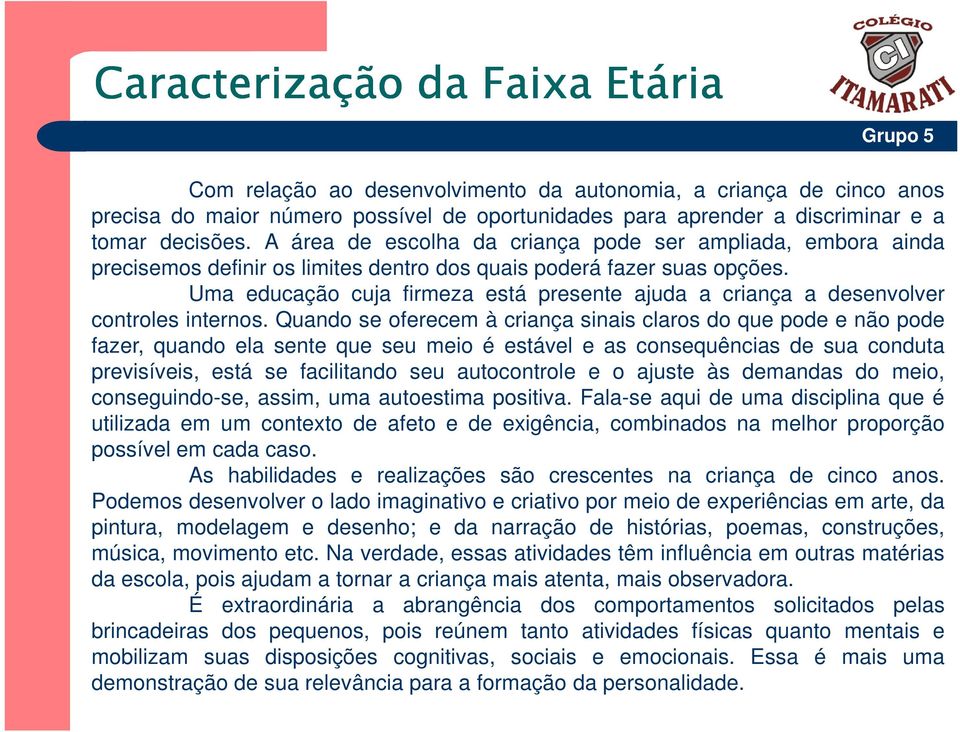 Caracterização da Faixa Etária

COLÉGIO
CI
ITAMARATI

Grupo 5

Com relação ao desenvolvimento da autonomia, a criança de cinco anos precisa do maior número possível de oportunidades para aprender a discriminar e a tomar decisões. A área de escolha da criança pode ser ampliada, embora ainda precisemos definir os limites dentro dos quais poderá fazer suas opções.

Uma educação cuja firmeza está presente ajuda a criança a desenvolver controles internos. Quando se oferecem à criança sinais claros do que pode e não pode fazer, quando ela sente que seu meio é estável e as consequências de sua conduta previsíveis, está se facilitando seu autocontrole e o ajuste às demandas do meio, conseguindo-se, assim, uma autoestima positiva. Fala-se aqui de uma disciplina que é utilizada em um contexto de afeto e de exigência, combinados na melhor proporção possível em cada caso.

As habilidades e realizações são crescentes na criança de cinco anos. Podemos desenvolver o lado imaginativo e criativo por meio de experiências em arte, da pintura, modelagem e desenho; e da narração de histórias, poemas, construções, música, movimento etc. Na verdade, essas atividades têm influência em outras matérias da escola, pois ajudam a tornar a criança mais atenta, mais observadora.

É extraordinária a abrangência dos comportamentos solicitados pelas brincadeiras dos pequenos, pois reúnem tanto atividades físicas quanto mentais e mobilizam suas disposições cognitivas, sociais e emocionais. Essa é mais uma demonstração de sua relevância para a formação da personalidade.